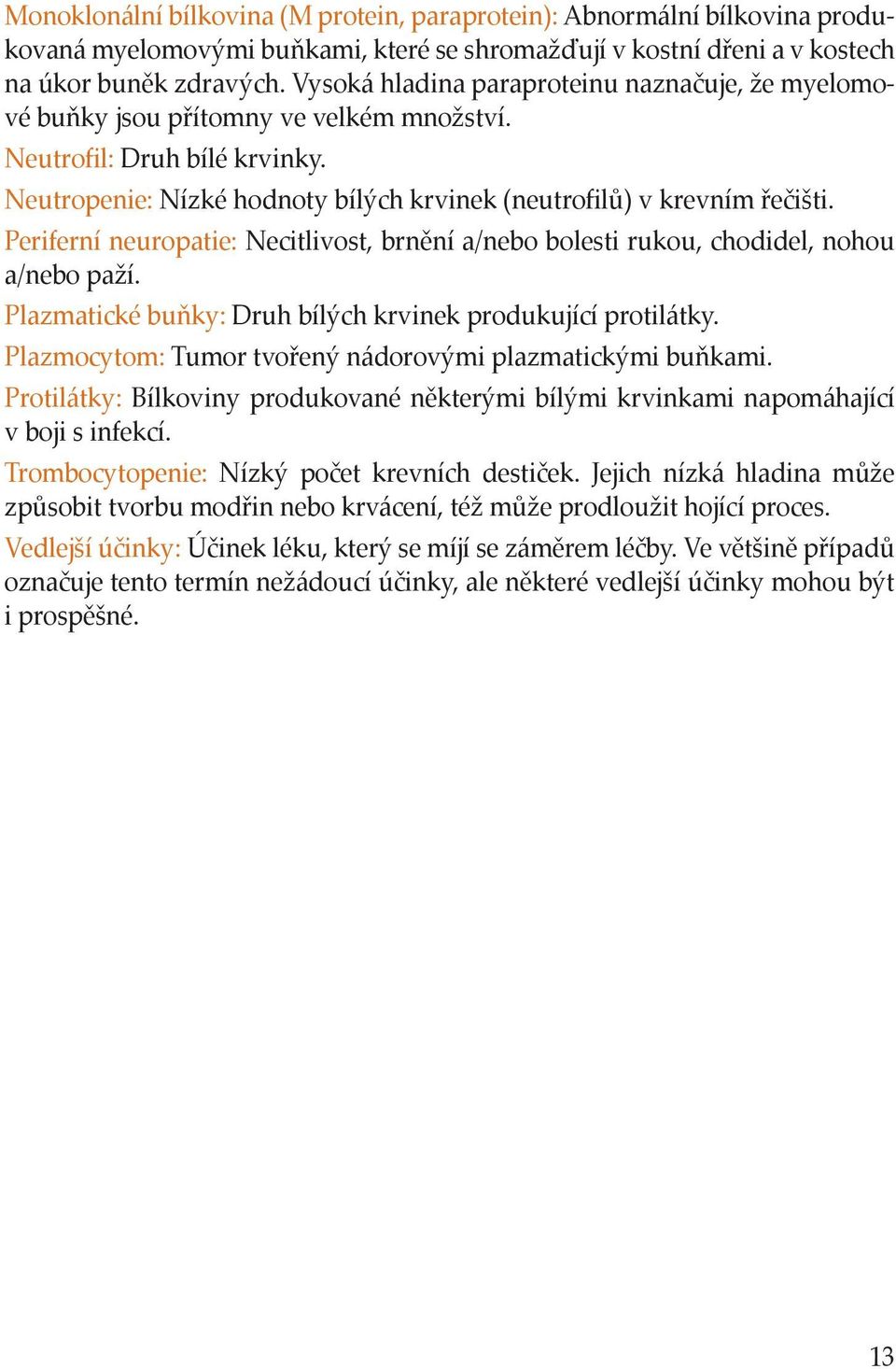 Monoklonální bílkovina (M protein, paraprotein): Abnormální bílkovina produkovaná myelomovými buňkami, které se shromažďují v kostní dřeni a v kostech na úkor buněk zdravých. Vysoká hladina paraproteinu naznačuje, že myelomové buňky jsou přítomny ve velkém množství.

Neutrofil: Druh bílé krvinky.

Neutropenie: Nízké hodnoty bílých krvinek (neutrofilů) v krevním řečišti.

Periferní neuropatie: Necitlivost, brnění a/nebo bolesti rukou, chodidel, nohou a/nebo paží.

Plazmatické buňky: Druh bílých krvinek produkující protilátky.

Plazmocytom: Tumor tvořený nádorovými plazmatickými buňkami.

Protilátky: Bílkoviny produkované některými bílými krvinkami napomáhající v boji s infekcí.

Trombocytopenie: Nízký počet krevních destiček. Jejich nízká hladina může způsobit tvorbu modřin nebo krvácení, též může prodloužit hojící proces.

Vedlejší účinky: Účinek léku, který se míjí se záměrem léčby. Ve většině případů označuje tento termín nežádoucí účinky, ale některé vedlejší účinky mohou být i prospěšné.

13